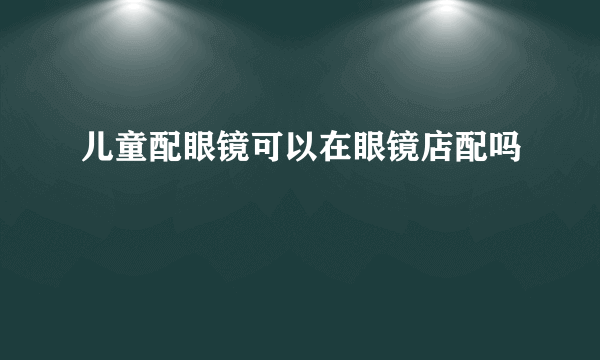 儿童配眼镜可以在眼镜店配吗